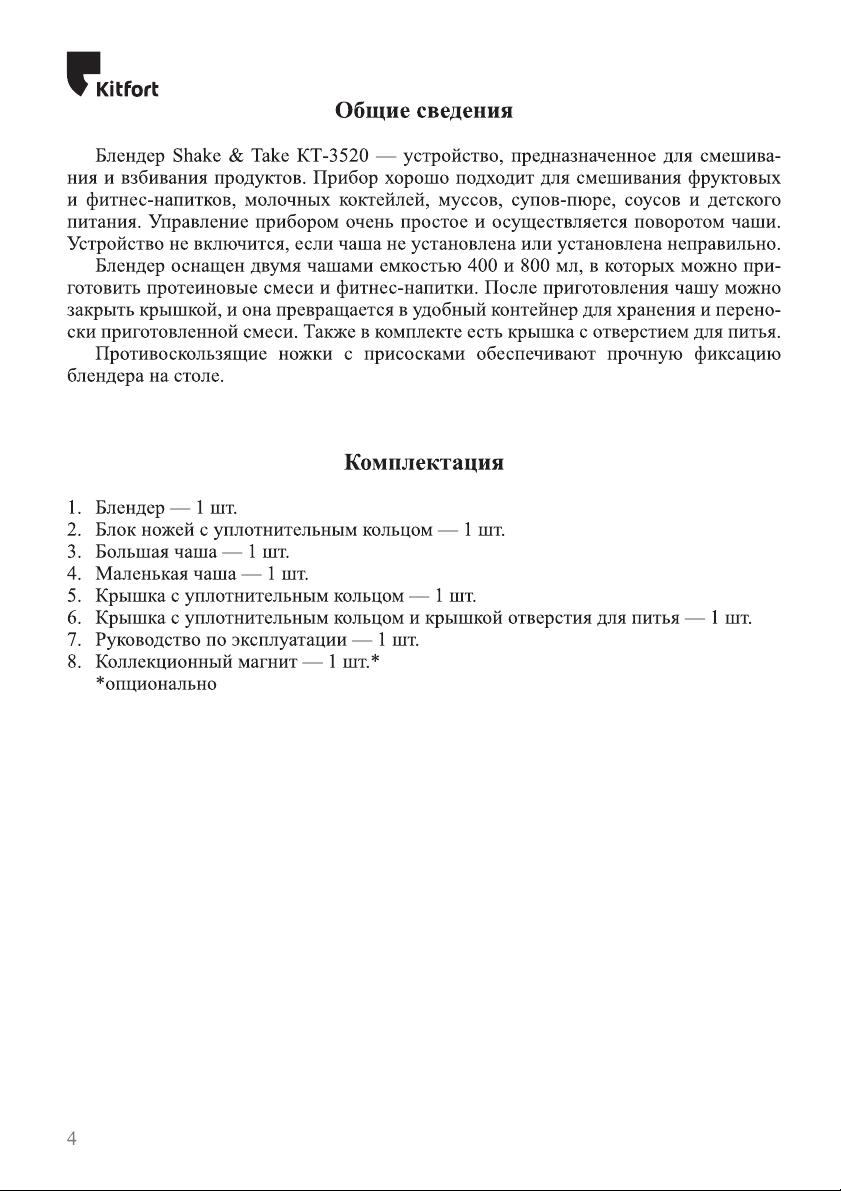 Kitfort

Общие сведения

Блендер Shake & Take КТ-3520 — устройство, предназначенное для смешивания и взбивания продуктов. Прибор хорошо подходит для смешивания фруктовых и фитнес-напитков, молочных коктейлей, муссов, супов-пюре, соусов и детского питания. Управление прибором очень простое и осуществляется поворотом чаши. Устройство не включится, если чаша не установлена или установлена неправильно.

Блендер оснащен двумя чашами емкостью 400 и 800 мл, в которых можно приготовить протеиновые смеси и фитнес-напитки. После приготовления чашу можно закрыть крышкой, и она превращается в удобный контейнер для хранения и переноски приготовленной смеси. Также в комплекте есть крышка с отверстием для питья.

Противоскользящие ножки с присосками обеспечивают прочную фиксацию блендера на столе.

Комплектация

1. Блендер — 1 шт.
2. Блок ножей с уплотнительным кольцом — 1 шт.
3. Большая чаша — 1 шт.
4. Маленькая чаша — 1 шт.
5. Крышка с уплотнительным кольцом — 1 шт.
6. Крышка с уплотнительным кольцом и крышкой отверстия для питья — 1 шт.
7. Руководство по эксплуатации — 1 шт.
8. Коллекционный магнит — 1 шт.*
*опционально

4